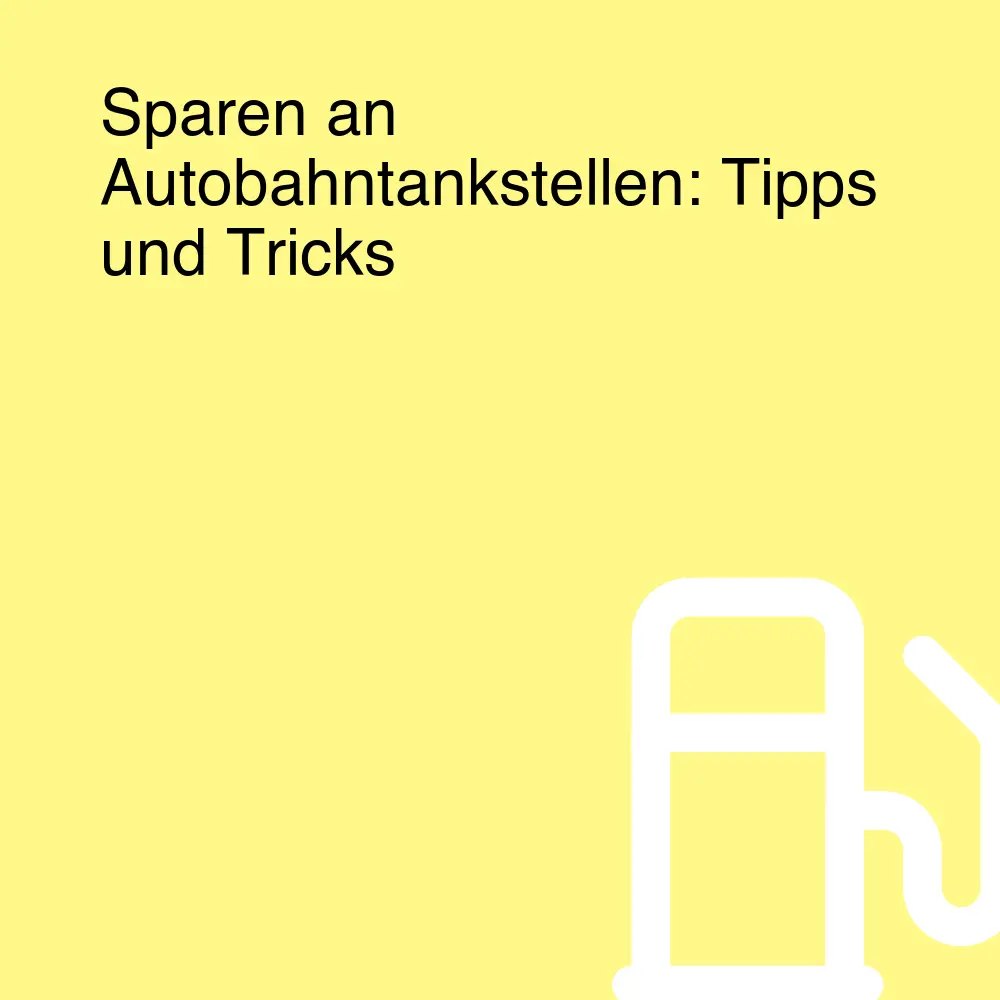 Sparen an Autobahntankstellen: Tipps und Tricks